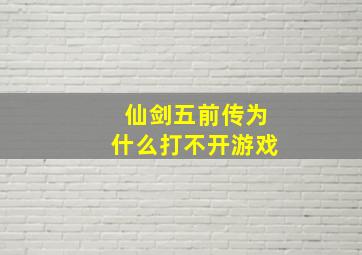 仙剑五前传为什么打不开游戏